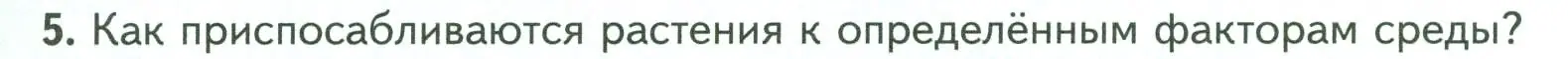 5. Как приспосабливаются растения к определённым факторам среды?